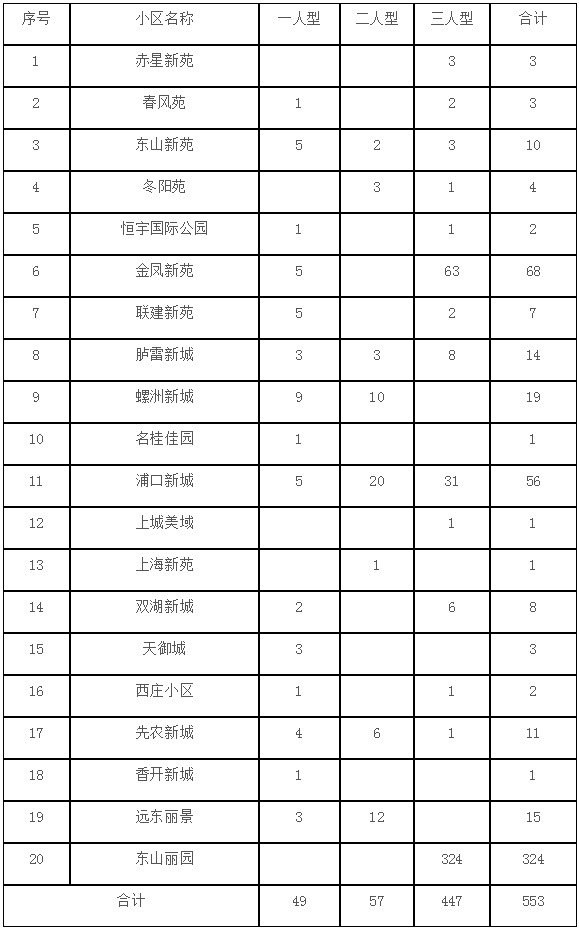 | 序号 | 小区名称 | 一人型 | 二人型 | 三人型 | 合计 |
|---|---|---|---|---|---|
| 1 | 赤星新苑 | | | 3 | 3 |
| 2 | 春风苑 | 1 | | 2 | 3 |
| 3 | 东山新苑 | 5 | 2 | 3 | 10 |
| 4 | 冬阳苑 | | 3 | 1 | 4 |
| 5 | 恒宇国际公园 | 1 | | 1 | 2 |
| 6 | 金凤新苑 | 5 | | 63 | 68 |
| 7 | 联建新苑 | 5 | | 2 | 7 |
| 8 | 胪雷新城 | 3 | 3 | 8 | 14 |
| 9 | 螺洲新城 | 9 | 10 | | 19 |
| 10 | 名桂佳园 | 1 | | | 1 |
| 11 | 浦口新城 | 5 | 20 | 31 | 56 |
| 12 | 上城美域 | | | 1 | 1 |
| 13 | 上海新苑 | | 1 | | 1 |
| 14 | 双湖新城 | 2 | | 6 | 8 |
| 15 | 天御城 | 3 | | | 3 |
| 16 | 西庄小区 | 1 | | 1 | 2 |
| 17 | 先农新城 | 4 | 6 | 1 | 11 |
| 18 | 香开新城 | 1 | | | 1 |
| 19 | 远东丽景 | 3 | 12 | | 15 |
| 20 | 东山丽园 | | | 324 | 324 |
| 合计 | | 49 | 57 | 447 | 553 |